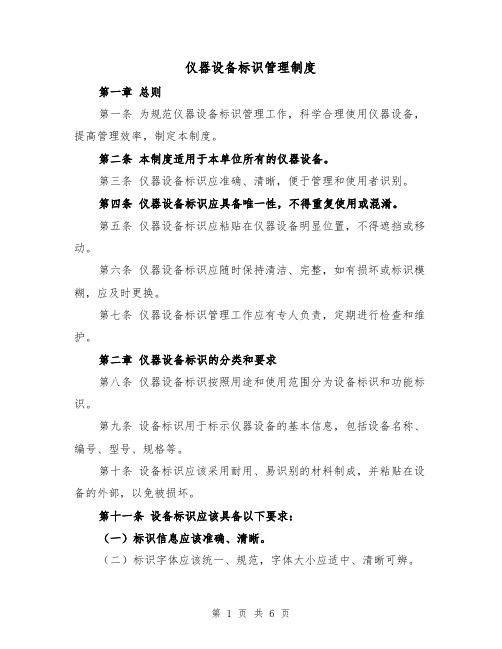 仪器设备标识管理制度

第一章 总则

第一条 为规范仪器设备标识管理工作，科学合理使用仪器设备，提高管理效率，制定本制度。

第二条 本制度适用于本单位所有的仪器设备。

第三条 仪器设备标识应准确、清晰，便于管理和使用者识别。

第四条 仪器设备标识应具备唯一性，不得重复使用或混淆。

第五条 仪器设备标识应粘贴在仪器设备明显位置，不得遮挡或移动。

第六条 仪器设备标识应随时保持清洁、完整，如有损坏或标识模糊，应及时更换。

第七条 仪器设备标识管理工作应有专人负责，定期进行检查和维护。

第二章 仪器设备标识的分类和要求

第八条 仪器设备标识按照用途和使用范围分为设备标识和功能标识。

第九条 设备标识用于标示仪器设备的基本信息，包括设备名称、编号、型号、规格等。

第十条 设备标识应该采用耐用、易识别的材料制成，并粘贴在设备的外部，以免被损坏。

第十一条 设备标识应该具备以下要求：

（一）标识信息应该准确、清晰。

（二）标识字体应该统一、规范，字体大小应适中、清晰可辨。

第 1 页 共 6 页